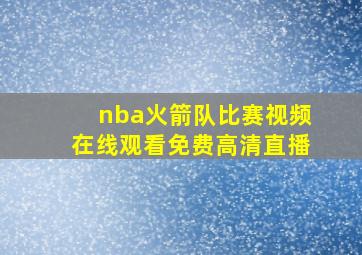 nba火箭队比赛视频
在线观看免费高清直播